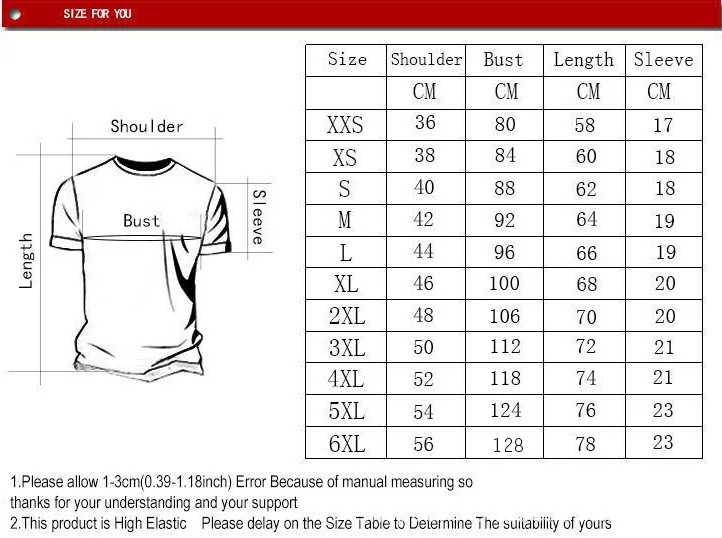 SIZE FOR YOU

Shoulder

Bust

Sleeve

Length

| Size | Shoulder | Bust | Length | Sleeve |
|---|---|---|---|---|
| | CM | CM | CM | CM |
| XXS | 36 | 80 | 58 | 17 |
| XS | 38 | 84 | 60 | 18 |
| S | 40 | 88 | 62 | 18 |
| M | 42 | 92 | 64 | 19 |
| L | 44 | 96 | 66 | 19 |
| XL | 46 | 100 | 68 | 20 |
| 2XL | 48 | 106 | 70 | 20 |
| 3XL | 50 | 112 | 72 | 21 |
| 4XL | 52 | 118 | 74 | 21 |
| 5XL | 54 | 124 | 76 | 23 |
| 6XL | 56 | 128 | 78 | 23 |

1.Please allow 1-3cm(0.39-1.18inch) Error Because of manual measuring so thanks for your understanding and your support
2.This product is High Elastic Please delay on the Size Table to Determine The suitability of yours